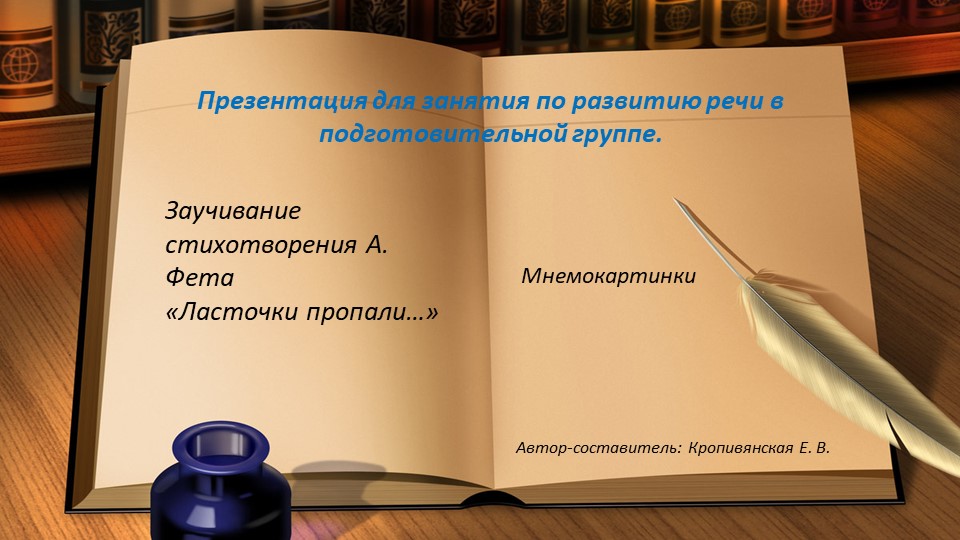 Презентация для занятия по развитию речи в подготовительной группе.

Заучивание стихотворения А. Фета «Ласточки пропали…»

Мнемокартинки

Автор-составитель: Кропивянская Е. В.